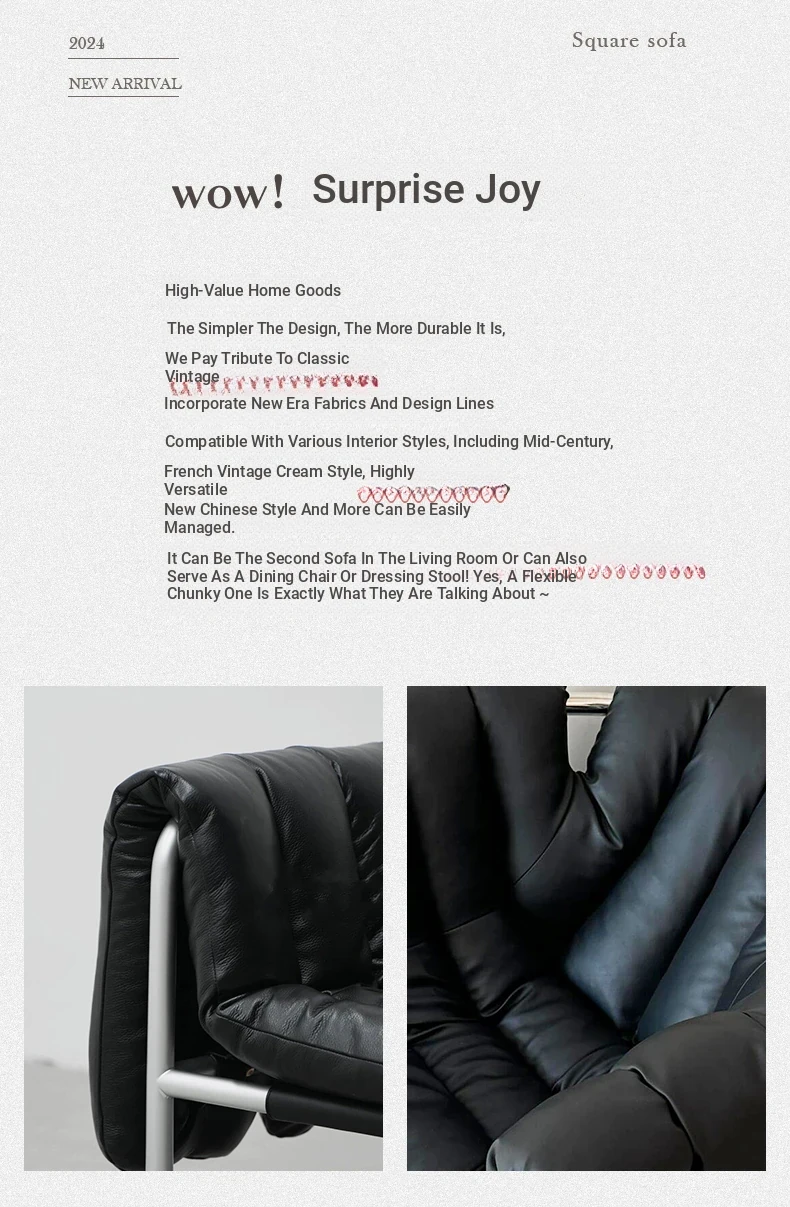 2024

NEW ARRIVAL

Square sofa

wow! Surprise Joy

High-Value Home Goods

The Simpler The Design, The More Durable It Is,

We Pay Tribute To Classic Vintage

Incorporate New Era Fabrics And Design Lines

Compatible With Various Interior Styles, Including Mid-Century,

French Vintage Cream Style, Highly Versatile

New Chinese Style And More Can Be Easily Managed.

It Can Be The Second Sofa In The Living Room Or Can Also Serve As A Dining Chair Or Dressing Stool! Yes, A Flexible Chunky One Is Exactly What They Are Talking About ~